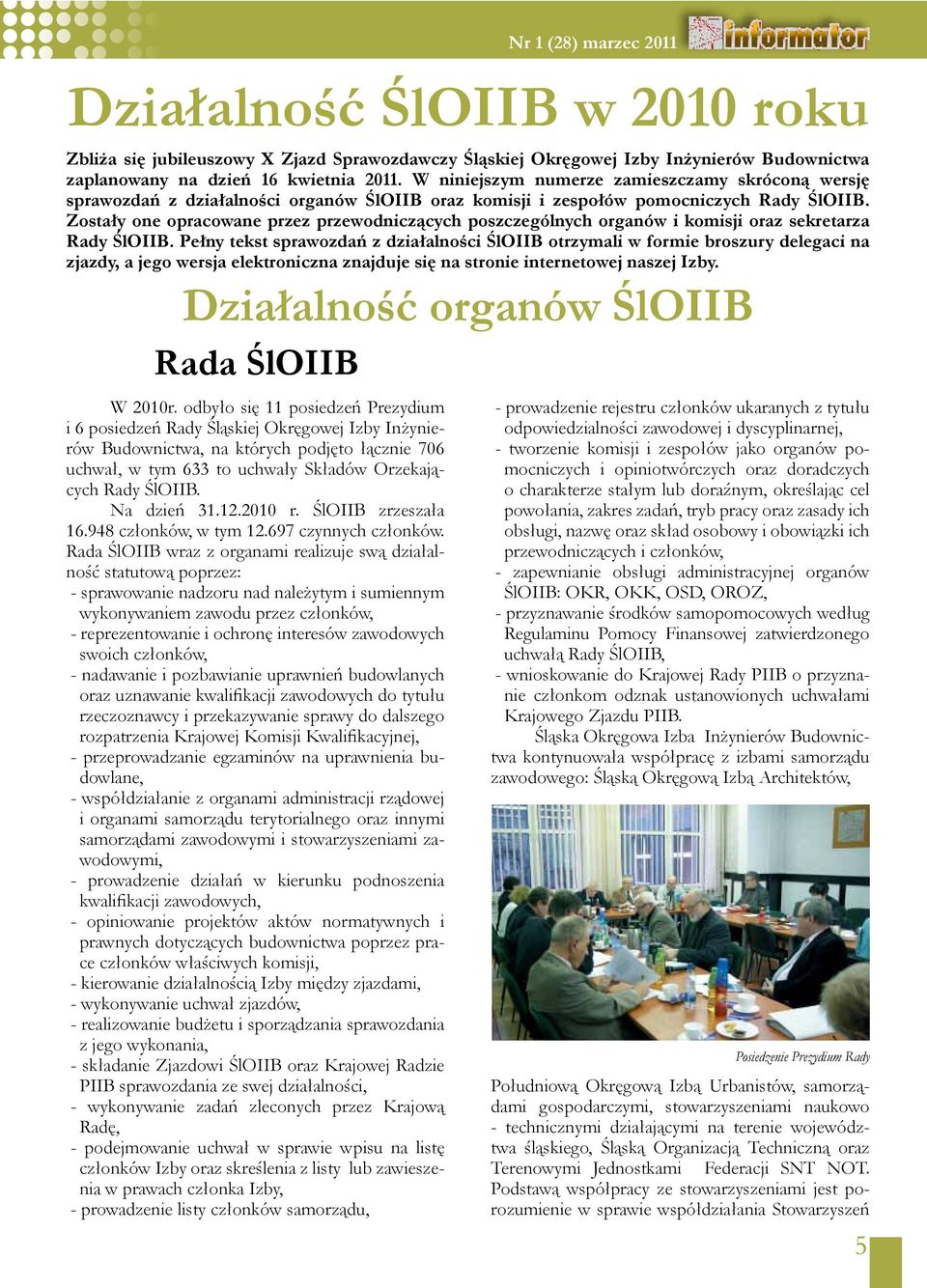 Nr 1 (28) marzec 2011 informator

Działalność ŚlOIIB w 2010 roku

Zbliża się jubileuszowy X Zjazd Sprawozdawczy Śląskiej Okręgowej Izby Inżynierów Budownictwa zaplanowany na dzień 16 kwietnia 2011. W niniejszym numerze zamieszczamy skróconą wersję sprawozdań z działalności organów ŚlOIIB oraz komisji i zespołów pomocniczych Rady ŚlOIIB. Zostały one opracowane przez przewodniczących poszczególnych organów i komisji oraz sekretarza Rady ŚlOIIB. Pełny tekst sprawozdań z działalności ŚlOIIB otrzymali w formie broszury delegaci na zjazdy, a jego wersja elektroniczna znajduje się na stronie internetowej naszej Izby.

Działalność organów ŚlOIIB

Rada ŚlOIIB

W 2010r. odbyło się 11 posiedzeń Prezydium i 6 posiedzeń Rady Śląskiej Okręgowej Izby Inżynierów Budownictwa, na których podjęto łącznie 706 uchwał, w tym 633 to uchwały Składów Orzekających Rady ŚlOIIB.

Na dzień 31.12.2010 r. ŚlOIIB zrzeszała 16.948 członków, w tym 12.697 czynnych członków. Rada ŚlOIIB wraz z organami realizuje swą działalność statutową poprzez:
- sprawowanie nadzoru nad należytym i sumiennym wykonywaniem zawodu przez członków,
- reprezentowanie i ochronę interesów zawodowych swoich członków,
- nadawanie i pozbawianie uprawnień budowlanych oraz uznawanie kwalifikacji zawodowych do tytułu rzeczoznawcy i przekazywanie sprawy do dalszego rozpatrzenia Krajowej Komisji Kwalifikacyjnej,
- przeprowadzanie egzaminów na uprawnienia budowlane,
- współdziałanie z organami administracji rządowej i organami samorządu terytorialnego oraz innymi samorządami zawodowymi i stowarzyszeniami zawodowymi,
- prowadzenie działań w kierunku podnoszenia kwalifikacji zawodowych,
- opiniowanie projektów aktów normatywnych i prawnych dotyczących budownictwa poprzez prace członków właściwych komisji,
- kierowanie działalnością Izby między zjazdami,
- wykonywanie uchwał zjazdów,
- realizowanie budżetu i sporządzania sprawozdania z jego wykonania,
- składanie Zjazdowi ŚlOIIB oraz Krajowej Radzie PIIB sprawozdania ze swej działalności,
- wykonywanie zadań zleconych przez Krajową Radę,
- podejmowanie uchwał w sprawie wpisu na listę członków Izby oraz skreślenia z listy lub zawieszenia w prawach członka Izby,
- prowadzenie listy członków samorządu,
- prowadzenie rejestru członków ukaranych z tytułu odpowiedzialności zawodowej i dyscyplinarnej,
- tworzenie komisji i zespołów jako organów pomocniczych i opiniotwórczych oraz doradczych o charakterze stałym lub doraźnym, określając cel powołania, zakres zadań, tryb pracy oraz zasady ich obsługi, nazwę oraz skład osobowy i obowiązki ich przewodniczących i członków,
- zapewnianie obsługi administracyjnej organów ŚlOIIB: OKR, OKK, OSD, OROZ,
- przyznawanie środków samopomocowych według Regulaminu Pomocy Finansowej zatwierdzonego uchwałą Rady ŚlOIIB,
- wnioskowanie do Krajowej Rady PIIB o przyznanie członkom odznak ustanowionych uchwałami Krajowego Zjazdu PIIB.

Śląska Okręgowa Izba Inżynierów Budownictwa kontynuowała współpracę z izbami samorządu zawodowego: Śląską Okręgową Izbą Architektów,

Posiedzenie Prezydium Rady

Południową Okręgową Izbą Urbanistów, samorządami gospodarczymi, stowarzyszeniami naukowo - technicznymi działającymi na terenie województwa śląskiego, Śląską Organizacją Techniczną oraz Terenowymi Jednostkami Federacji SNT NOT. Podstawą współpracy ze stowarzyszeniami jest porozumienie w sprawie współdziałania Stowarzyszeń

5